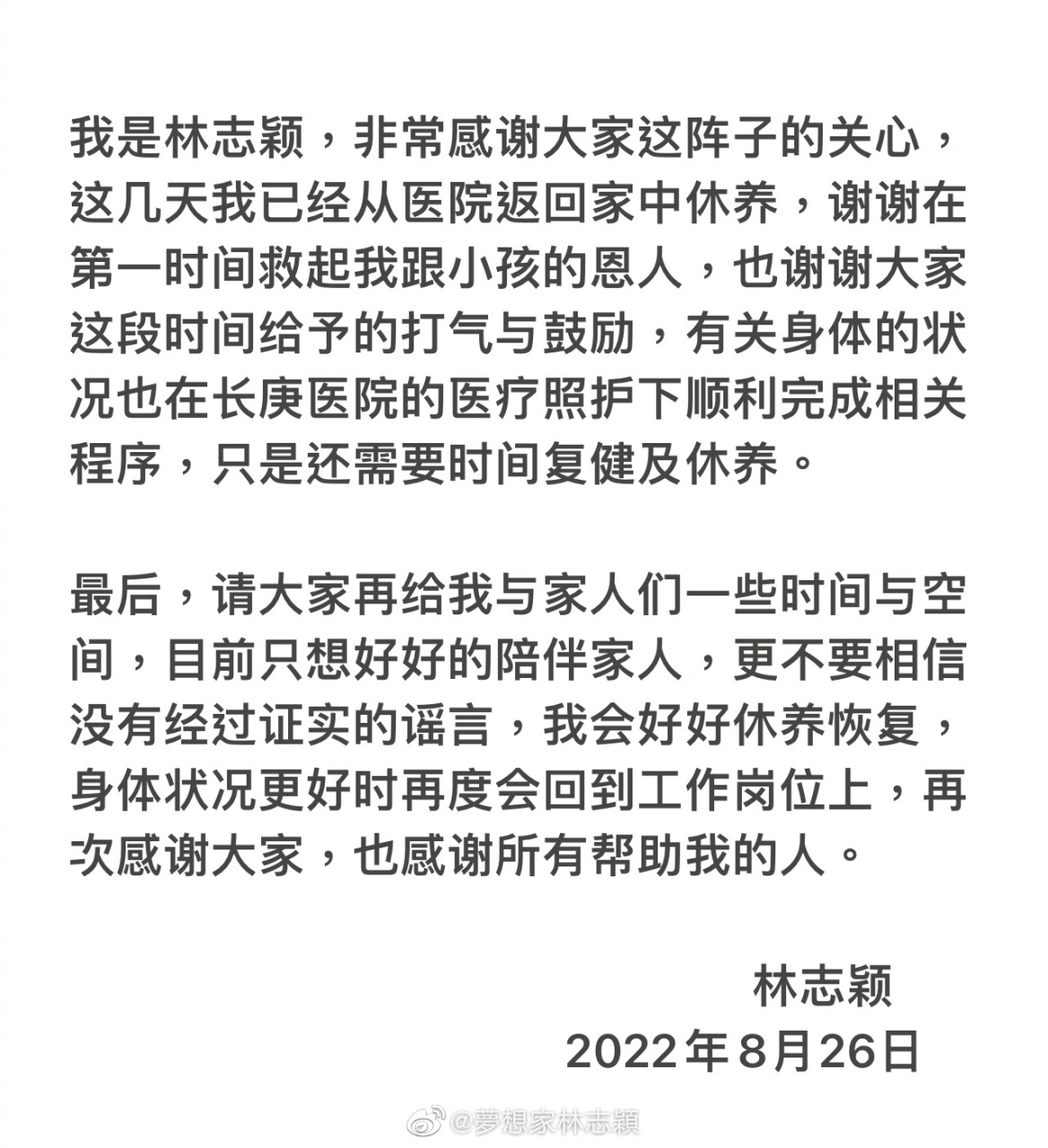 我是林志颖，非常感谢大家这阵子的关心，这几天我已经从医院返回家中休养，谢谢在第一时间救起我跟小孩的恩人，也谢谢大家这段时间给予的打气与鼓励，有关身体的状况也在长庚医院的医疗照护下顺利完成相关程序，只是还需要时间复健及休养。

最后，请大家再给我与家人们一些时间与空间，目前只想好好的陪伴家人，更不要相信没有经过证实的谣言，我会好好休养恢复，身体状况更好时再度会回到工作岗位上，再次感谢大家，也感谢所有帮助我的人。

林志颖
2022年8月26日

@夢想家林志穎